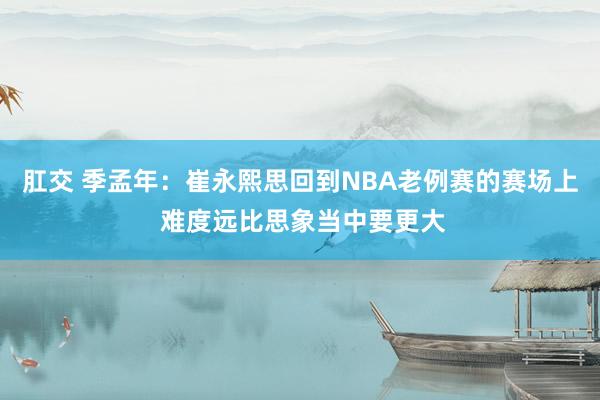 肛交 季孟年：崔永熙思回到NBA老例赛的赛场上难度远比思象当中要更大